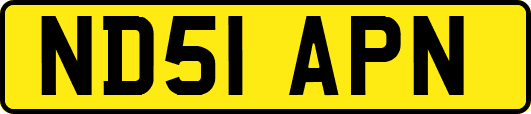 ND51 APN